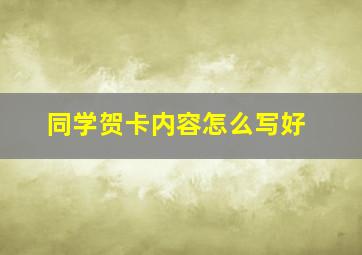 同学贺卡内容怎么写好